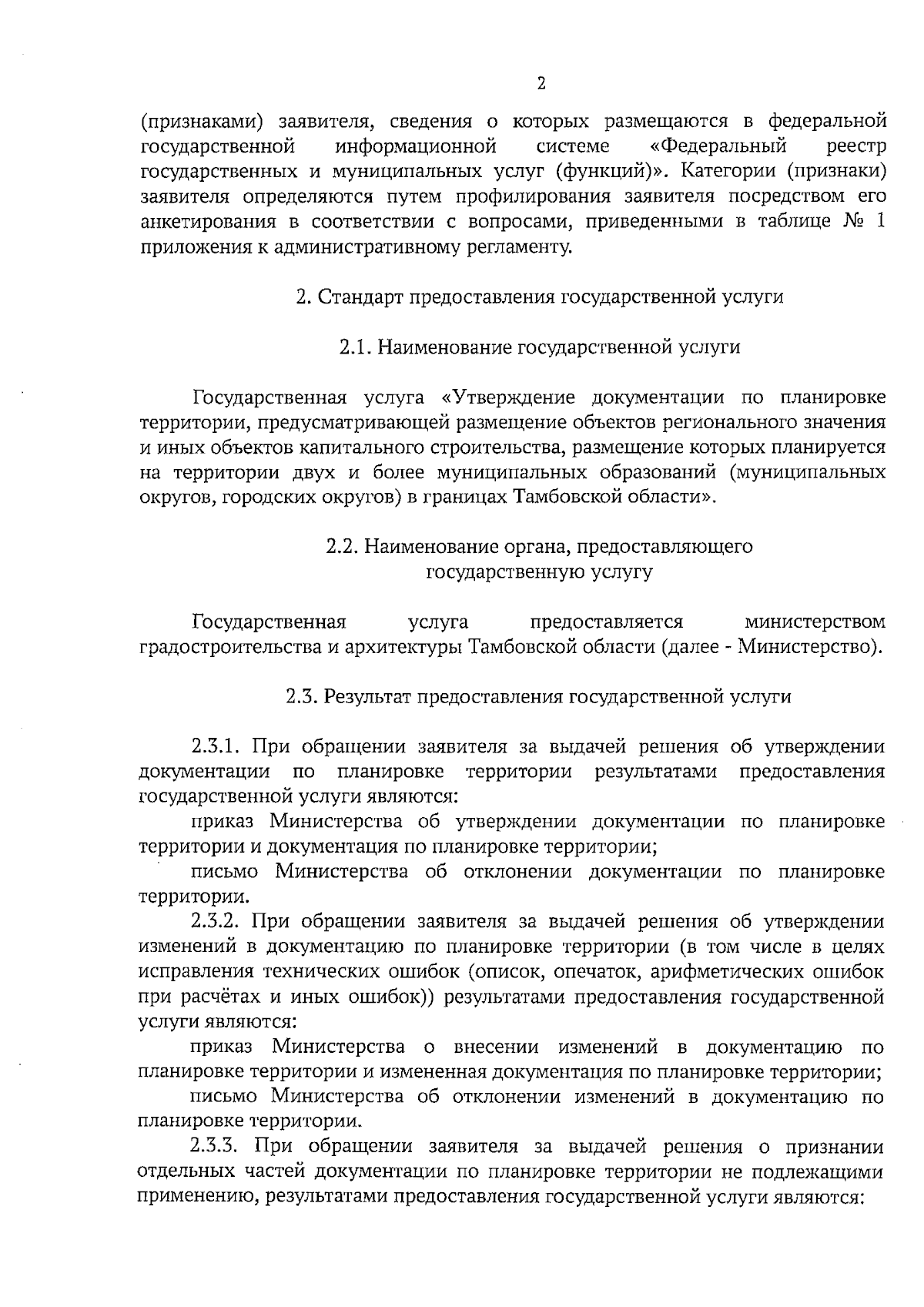 2

(признаками) заявителя, сведения о которых размещаются в федеральной государственной информационной системе «Федеральный реестр государственных и муниципальных услуг (функций)». Категории (признаки) заявителя определяются путем профилирования заявителя посредством его анкетирования в соответствии с вопросами, приведенными в таблице № 1 приложения к административному регламенту.

2. Стандарт предоставления государственной услуги

2.1. Наименование государственной услуги

Государственная услуга «Утверждение документации по планировке территории, предусматривающей размещение объектов регионального значения и иных объектов капитального строительства, размещение которых планируется на территории двух и более муниципальных образований (муниципальных округов, городских округов) в границах Тамбовской области».

2.2. Наименование органа, предоставляющего государственную услугу

Государственная услуга предоставляется министерством градостроительства и архитектуры Тамбовской области (далее - Министерство).

2.3. Результат предоставления государственной услуги

2.3.1. При обращении заявителя за выдачей решения об утверждении документации по планировке территории результатами предоставления государственной услуги являются:

приказ Министерства об утверждении документации по планировке территории и документация по планировке территории;

письмо Министерства об отклонении документации по планировке территории.

2.3.2. При обращении заявителя за выдачей решения об утверждении изменений в документацию по планировке территории (в том числе в целях исправления технических ошибок (описок, опечаток, арифметических ошибок при расчётах и иных ошибок)) результатами предоставления государственной услуги являются:

приказ Министерства о внесении изменений в документацию по планировке территории и измененная документация по планировке территории;

письмо Министерства об отклонении изменений в документацию по планировке территории.

2.3.3. При обращении заявителя за выдачей решения о признании отдельных частей документации по планировке территории не подлежащими применению, результатами предоставления государственной услуги являются: